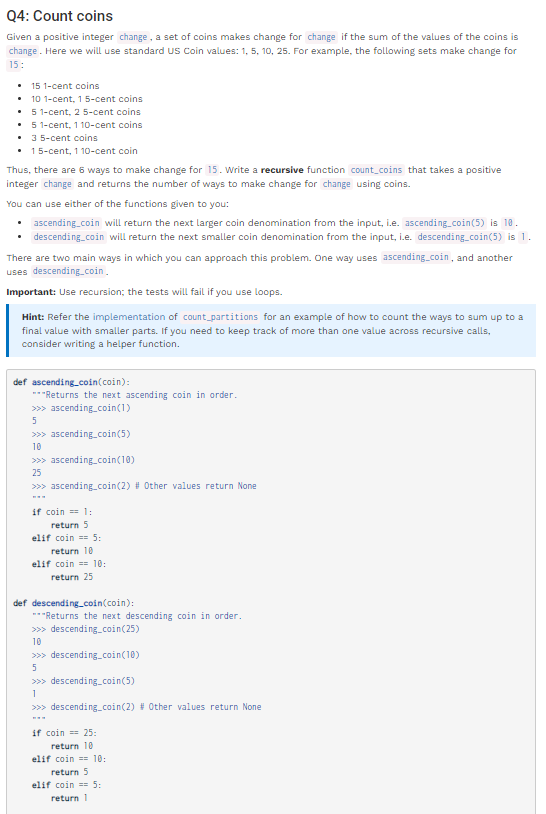 Q4: Count coins

Given a positive integer change, a set of coins makes change for change if the sum of the values of the coins is change. Here we will use standard US Coin values: 1, 5, 10, 25. For example, the following sets make change for 15:

- 15 1-cent coins
- 10 1-cent, 1 5-cent coins
- 5 1-cent, 2 5-cent coins
- 5 1-cent, 1 10-cent coins
- 3 5-cent coins
- 1 5-cent, 1 10-cent coin

Thus, there are 6 ways to make change for 15. Write a **recursive** function count_coins that takes a positive integer change and returns the number of ways to make change for change using coins.

You can use either of the functions given to you:

- ascending_coin will return the next larger coin denomination from the input, i.e. ascending_coin(5) is 10.
- descending_coin will return the next smaller coin denomination from the input, i.e. descending_coin(5) is 1.

There are two main ways in which you can approach this problem. One way uses ascending_coin, and another uses descending_coin.

**Important:** Use recursion; the tests will fail if you use loops.

**Hint:** Refer the implementation of count_partitions for an example of how to count the ways to sum up to a final value with smaller parts. If you need to keep track of more than one value across recursive calls, consider writing a helper function.

def ascending_coin(coin):
    """Returns the next ascending coin in order.
    >>> ascending_coin(1)
    5
    >>> ascending_coin(5)
    10
    >>> ascending_coin(10)
    25
    >>> ascending_coin(2) # Other values return None
    """
    if coin == 1:
        return 5
    elif coin == 5:
        return 10
    elif coin == 10:
        return 25

def descending_coin(coin):
    """Returns the next descending coin in order.
    >>> descending_coin(25)
    10
    >>> descending_coin(10)
    5
    >>> descending_coin(5)
    1
    >>> descending_coin(2) # Other values return None
    """
    if coin == 25:
        return 10
    elif coin == 10:
        return 5
    elif coin == 5:
        return 1